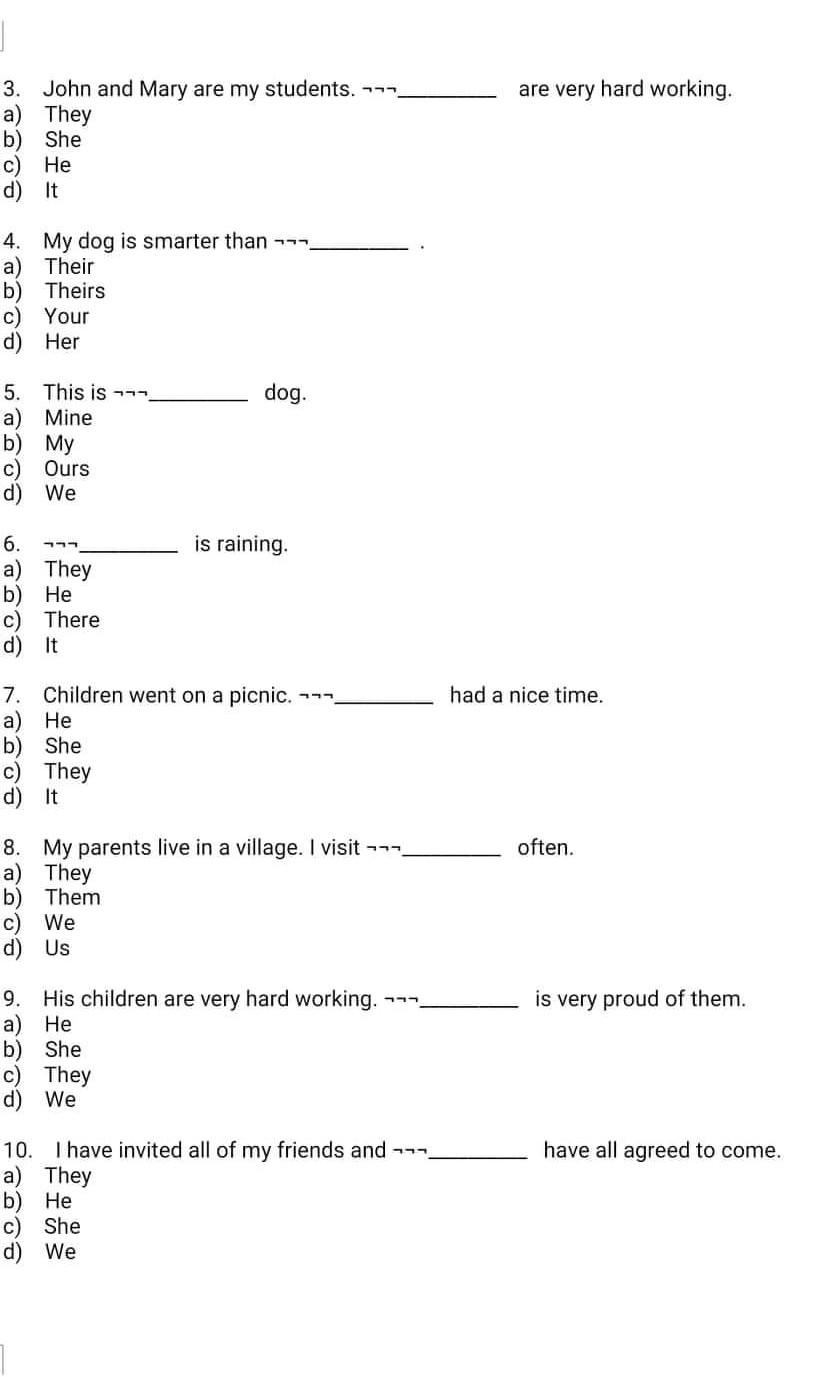 3. John and Mary are my students. ¬¬¬_________ are very hard working.
a) They
b) She
c) He
d) It

4. My dog is smarter than ¬¬¬_________ .
a) Their
b) Theirs
c) Your
d) Her

5. This is ¬¬¬_________ dog.
a) Mine
b) My
c) Ours
d) We

6. ¬¬¬_________ is raining.
a) They
b) He
c) There
d) It

7. Children went on a picnic. ¬¬¬_________ had a nice time.
a) He
b) She
c) They
d) It

8. My parents live in a village. I visit ¬¬¬_________ often.
a) They
b) Them
c) We
d) Us

9. His children are very hard working. ¬¬¬_________ is very proud of them.
a) He
b) She
c) They
d) We

10. I have invited all of my friends and ¬¬¬_________ have all agreed to come.
a) They
b) He
c) She
d) We